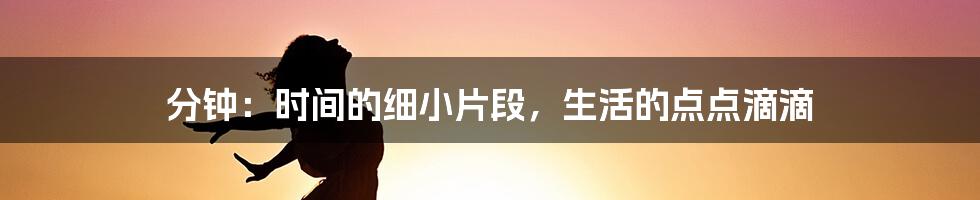 分钟：时间的细小片段，生活的点点滴滴